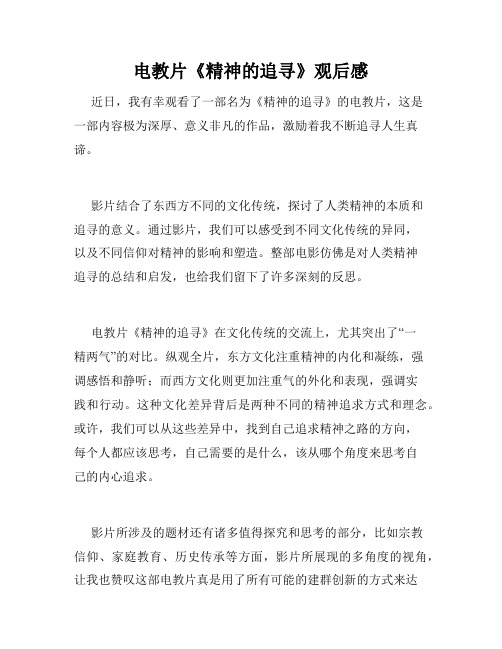 电教片《精神的追寻》观后感

近日，我有幸观看了一部名为《精神的追寻》的电教片，这是一部内容极为深厚、意义非凡的作品，激励着我不断追寻人生真谛。

影片结合了东西方不同的文化传统，探讨了人类精神的本质和追寻的意义。通过影片，我们可以感受到不同文化传统的异同，以及不同信仰对精神的影响和塑造。整部电影仿佛是对人类精神追寻的总结和启发，也给我们留下了许多深刻的反思。

电教片《精神的追寻》在文化传统的交流上，尤其突出了“一精两气”的对比。纵观全片，东方文化注重精神的内化和凝练，强调感悟和静听；而西方文化则更加注重气的外化和表现，强调实践和行动。这种文化差异背后是两种不同的精神追求方式和理念。或许，我们可以从这些差异中，找到自己追求精神之路的方向，每个人都应该思考，自己需要的是什么，该从哪个角度来思考自己的内心追求。

影片所涉及的题材还有诸多值得探究和思考的部分，比如宗教信仰、家庭教育、历史传承等方面，影片所展现的多角度的视角，让我也赞叹这部电教片真是用了所有可能的建群创新的方式来达